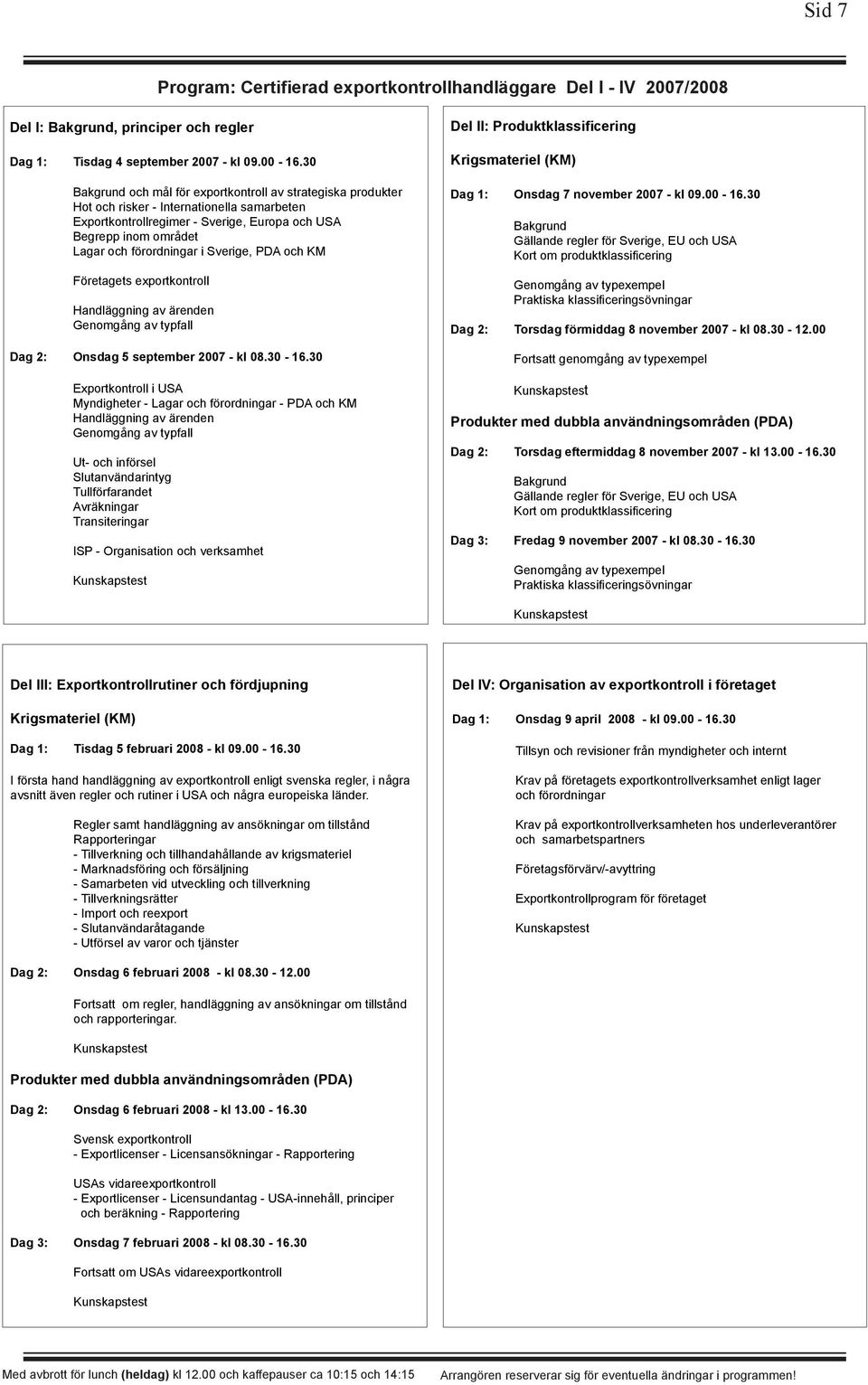 Sid 7

Program: Certifierad exportkontrollhandläggare Del I - IV 2007/2008

Del I: Bakgrund, principer och regler

Dag 1: Tisdag 4 september 2007 - kl 09.00 - 16.30

Bakgrund och mål för exportkontroll av strategiska produkter
Hot och risker - Internationella samarbeten
Exportkontrollregimer - Sverige, Europa och USA
Begrepp inom området
Lagar och förordningar i Sverige, PDA och KM

Företagets exportkontroll

Handläggning av ärenden
Genomgång av typfall

Dag 2: Onsdag 5 september 2007 - kl 08.30 - 16.30

Exportkontroll i USA
Myndigheter - Lagar och förordningar - PDA och KM
Handläggning av ärenden
Genomgång av typfall

Ut- och införsel
Slutanvändarintyg
Tullförfarandet
Avräkningar
Transiteringar

ISP - Organisation och verksamhet

Kunskapstest

Del II: Produktklassificering

Krigsmateriel (KM)

Dag 1: Onsdag 7 november 2007 - kl 09.00 - 16.30

Bakgrund
Gällande regler för Sverige, EU och USA
Kort om produktklassificering

Genomgång av typexempel
Praktiska klassificeringsövningar

Dag 2: Torsdag förmiddag 8 november 2007 - kl 08.30 - 12.00

Fortsatt genomgång av typexempel

Kunskapstest

Produkter med dubbla användningsområden (PDA)

Dag 2: Torsdag eftermiddag 8 november 2007 - kl 13.00 - 16.30

Bakgrund
Gällande regler för Sverige, EU och USA
Kort om produktklassificering

Dag 3: Fredag 9 november 2007 - kl 08.30 - 16.30

Genomgång av typexempel
Praktiska klassificeringsövningar

Kunskapstest

Del III: Exportkontrollrutiner och fördjupning

Krigsmateriel (KM)

Dag 1: Tisdag 5 februari 2008 - kl 09.00 - 16.30

I första hand handläggning av exportkontroll enligt svenska regler, i några avsnitt även regler och rutiner i USA och några europeiska länder.

Regler samt handläggning av ansökningar om tillstånd
Rapporteringar
- Tillverkning och tillhandahållande av krigsmateriel
- Marknadsföring och försäljning
- Samarbeten vid utveckling och tillverkning
- Tillverkningsrätter
- Import och reexport
- Slutanvändaråtagande
- Utförsel av varor och tjänster

Dag 2: Onsdag 6 februari 2008 - kl 08.30 - 12.00

Fortsatt om regler, handläggning av ansökningar om tillstånd och rapporteringar.

Kunskapstest

Produkter med dubbla användningsområden (PDA)

Dag 2: Onsdag 6 februari 2008 - kl 13.00 - 16.30

Svensk exportkontroll
- Exportlicenser - Licensansökningar - Rapportering

USAs vidareexportkontroll
- Exportlicenser - Licensundantag - USA-innehåll, principer och beräkning - Rapportering

Dag 3: Onsdag 7 februari 2008 - kl 08.30 - 16.30

Fortsatt om USAs vidareexportkontroll

Kunskapstest

Del IV: Organisation av exportkontroll i företaget

Dag 1: Onsdag 9 april 2008 - kl 09.00 - 16.30

Tillsyn och revisioner från myndigheter och internt

Krav på företagets exportkontrollverksamhet enligt lager och förordningar

Krav på exportkontrollverksamheten hos underleverantörer och samarbetspartners

Företagsförvärv/-avyttring

Exportkontrollprogram för företaget

Kunskapstest

Med avbrott för lunch (heldag) kl 12.00 och kaffepauser ca 10:15 och 14:15

Arrangören reserverar sig för eventuella ändringar i programmen!